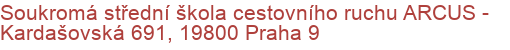 Soukromá střední škola cestovního ruchu ARCUS - Kardašovská 691, 19800 Praha 9